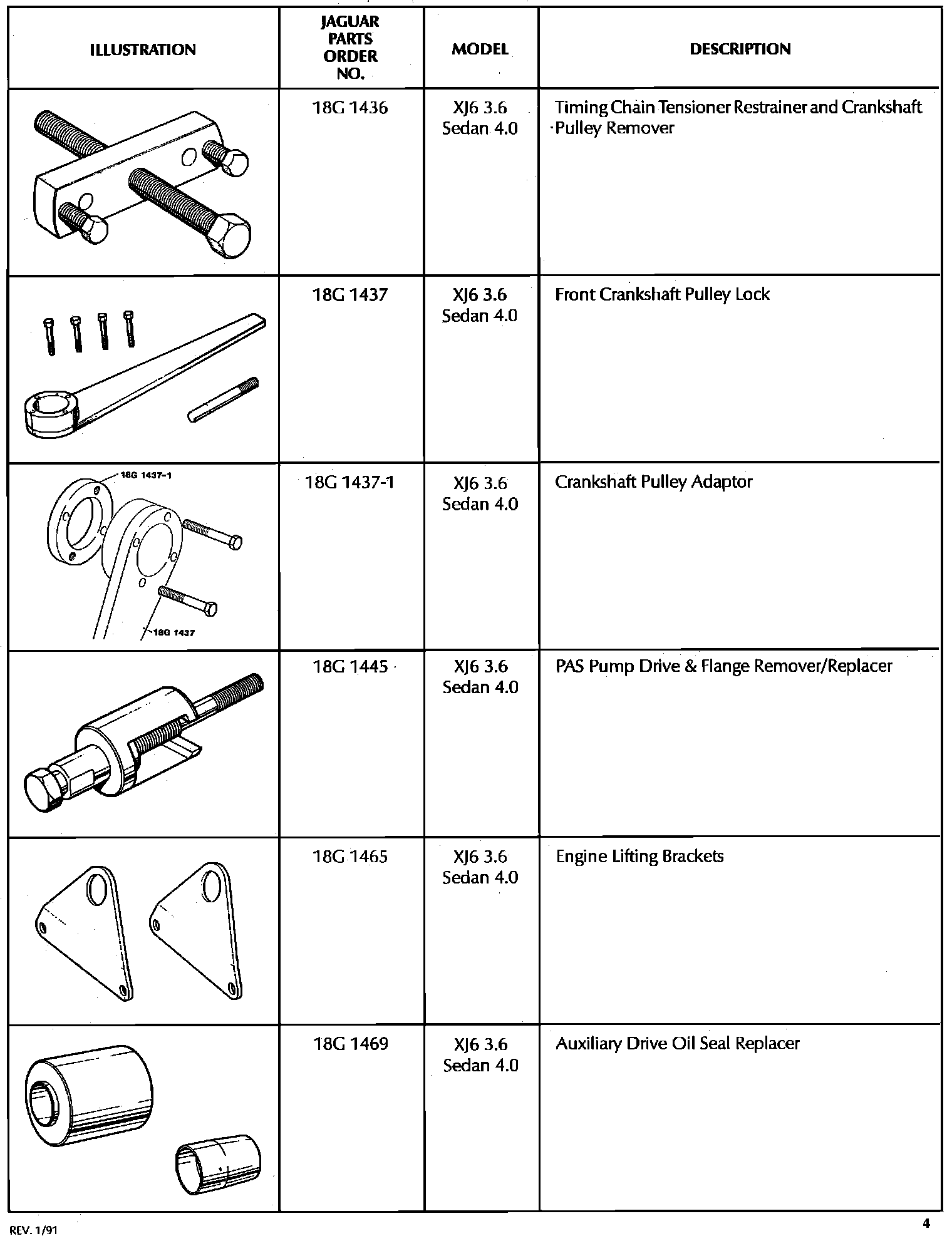 | ILLUSTRATION | JAGUAR PARTS ORDER NO. | MODEL | DESCRIPTION |
|---|---|---|---|
| | 18G 1436 | XJ6 3.6 Sedan 4.0 | Timing Chain Tensioner Restrainer and Crankshaft Pulley Remover |
| | 18G 1437 | XJ6 3.6 Sedan 4.0 | Front Crankshaft Pulley Lock |
| 18G 1437-1 18G 1437 | 18G 1437-1 | XJ6 3.6 Sedan 4.0 | Crankshaft Pulley Adaptor |
| | 18G 1445 | XJ6 3.6 Sedan 4.0 | PAS Pump Drive & Flange Remover/Replacer |
| | 18G 1465 | XJ6 3.6 Sedan 4.0 | Engine Lifting Brackets |
| | 18G 1469 | XJ6 3.6 Sedan 4.0 | Auxiliary Drive Oil Seal Replacer |

REV. 1/91

4